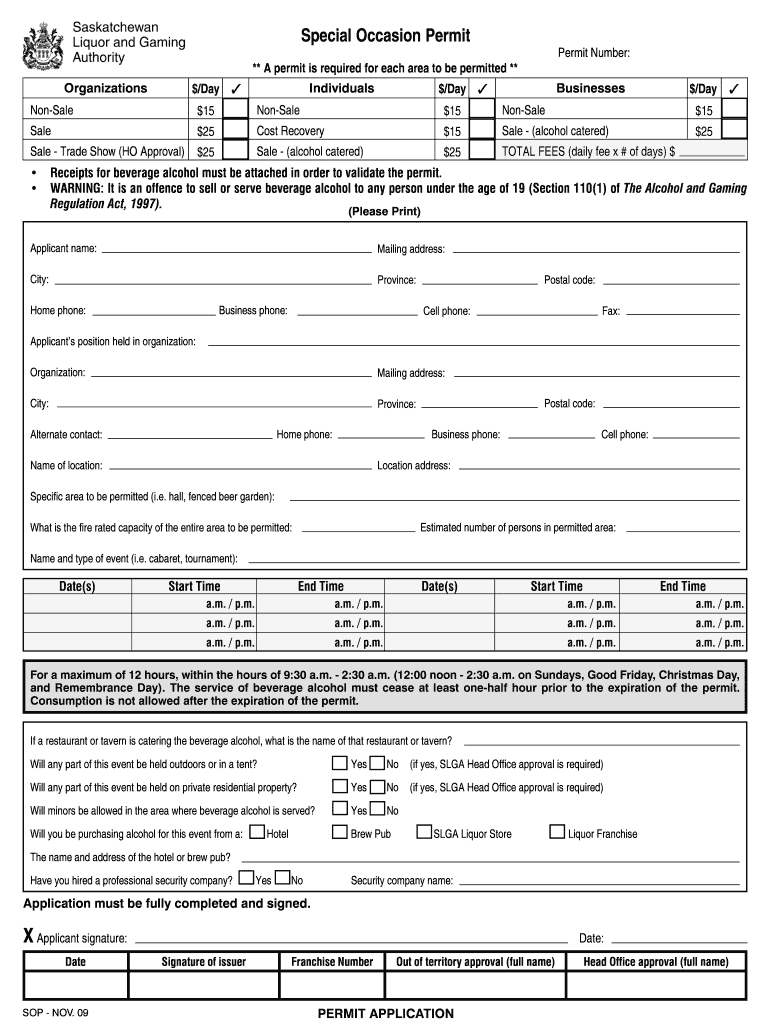 Saskatchewan Liquor and Gaming Authority

Special Occasion Permit

Permit Number:

** A permit is required for each area to be permitted **

| Organizations | $/Day | ✓ | Individuals | $/Day | ✓ | Businesses | $/Day | ✓ |
|---|---|---|---|---|---|---|---|---|
| Non-Sale | $15 | | Non-Sale | $15 | | Non-Sale | $15 | |
| Sale | $25 | | Cost Recovery | $15 | | Sale - (alcohol catered) | $25 | |
| Sale - Trade Show (HO Approval) | $25 | | Sale - (alcohol catered) | $25 | | TOTAL FEES (daily fee x # of days) $ | | |

• Receipts for beverage alcohol must be attached in order to validate the permit.
• WARNING: It is an offence to sell or serve beverage alcohol to any person under the age of 19 (Section 110(1) of The Alcohol and Gaming Regulation Act, 1997).

(Please Print)

Applicant name: Mailing address:

City: Province: Postal code:

Home phone: Business phone: Cell phone: Fax:

Applicant's position held in organization:

Organization: Mailing address:

City: Province: Postal code:

Alternate contact: Home phone: Business phone: Cell phone:

Name of location: Location address:

Specific area to be permitted (i.e. hall, fenced beer garden):

What is the fire rated capacity of the entire area to be permitted: Estimated number of persons in permitted area:

Name and type of event (i.e. cabaret, tournament):

| Date(s) | Start Time | End Time | Date(s) | Start Time | End Time |
|---|---|---|---|---|---|
| | a.m. / p.m. | a.m. / p.m. | | a.m. / p.m. | a.m. / p.m. |
| | a.m. / p.m. | a.m. / p.m. | | a.m. / p.m. | a.m. / p.m. |
| | a.m. / p.m. | a.m. / p.m. | | a.m. / p.m. | a.m. / p.m. |

For a maximum of 12 hours, within the hours of 9:30 a.m. - 2:30 a.m. (12:00 noon - 2:30 a.m. on Sundays, Good Friday, Christmas Day, and Remembrance Day). The service of beverage alcohol must cease at least one-half hour prior to the expiration of the permit. Consumption is not allowed after the expiration of the permit.

If a restaurant or tavern is catering the beverage alcohol, what is the name of that restaurant or tavern?

Will any part of this event be held outdoors or in a tent? Yes No (if yes, SLGA Head Office approval is required)

Will any part of this event be held on private residential property? Yes No (if yes, SLGA Head Office approval is required)

Will minors be allowed in the area where beverage alcohol is served? Yes No

Will you be purchasing alcohol for this event from a: Hotel Brew Pub SLGA Liquor Store Liquor Franchise

The name and address of the hotel or brew pub?

Have you hired a professional security company? Yes No Security company name:

Application must be fully completed and signed.

X Applicant signature: Date:

| Date | Signature of issuer | Franchise Number | Out of territory approval (full name) | Head Office approval (full name) |
|---|---|---|---|---|
| | | | | |

SOP - NOV. 09

PERMIT APPLICATION